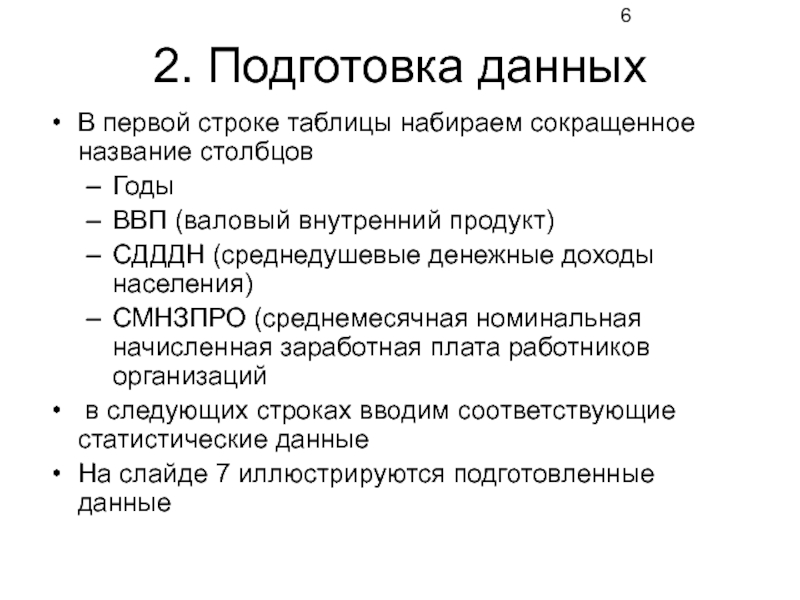 6

2. Подготовка данных

• В первой строке таблицы набираем сокращенное название столбцов
– Годы
– ВВП (валовый внутренний продукт)
– СДДДН (среднедушевые денежные доходы населения)
– СМНЗПРО (среднемесячная номинальная начисленная заработная плата работников организаций
• в следующих строках вводим соответствующие статистические данные
• На слайде 7 иллюстрируются подготовленные данные